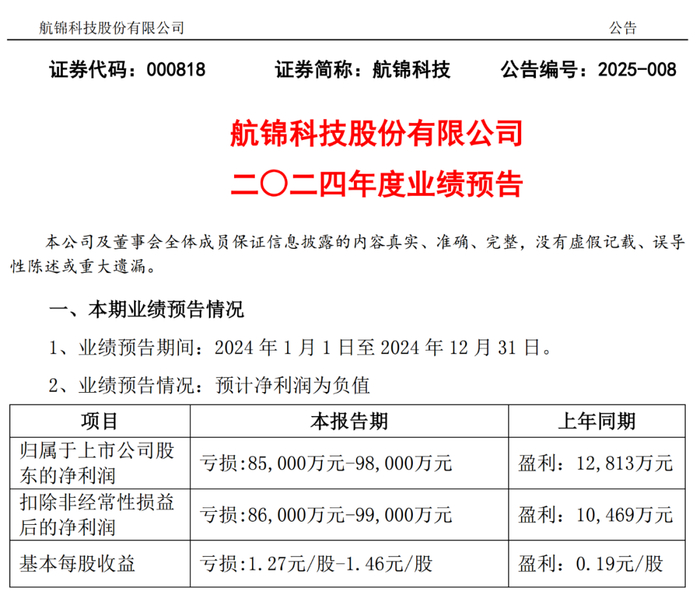 航锦科技股份有限公司　　公告

证券代码：000818　　证券简称：航锦科技　　公告编号：2025-008

航锦科技股份有限公司
二〇二四年度业绩预告

本公司及董事会全体成员保证信息披露的内容真实、准确、完整，没有虚假记载、误导性陈述或重大遗漏。

一、本期业绩预告情况

1、业绩预告期间：2024 年 1 月 1 日至 2024 年 12 月 31 日。

2、业绩预告情况：预计净利润为负值

| 项目 | 本报告期 | 上年同期 |
|---|---|---|
| 归属于上市公司股东的净利润 | 亏损:85,000万元-98,000万元 | 盈利：12,813万元 |
| 扣除非经常性损益后的净利润 | 亏损:86,000万元-99,000万元 | 盈利：10,469万元 |
| 基本每股收益 | 亏损:1.27元/股-1.46元/股 | 盈利：0.19元/股 |